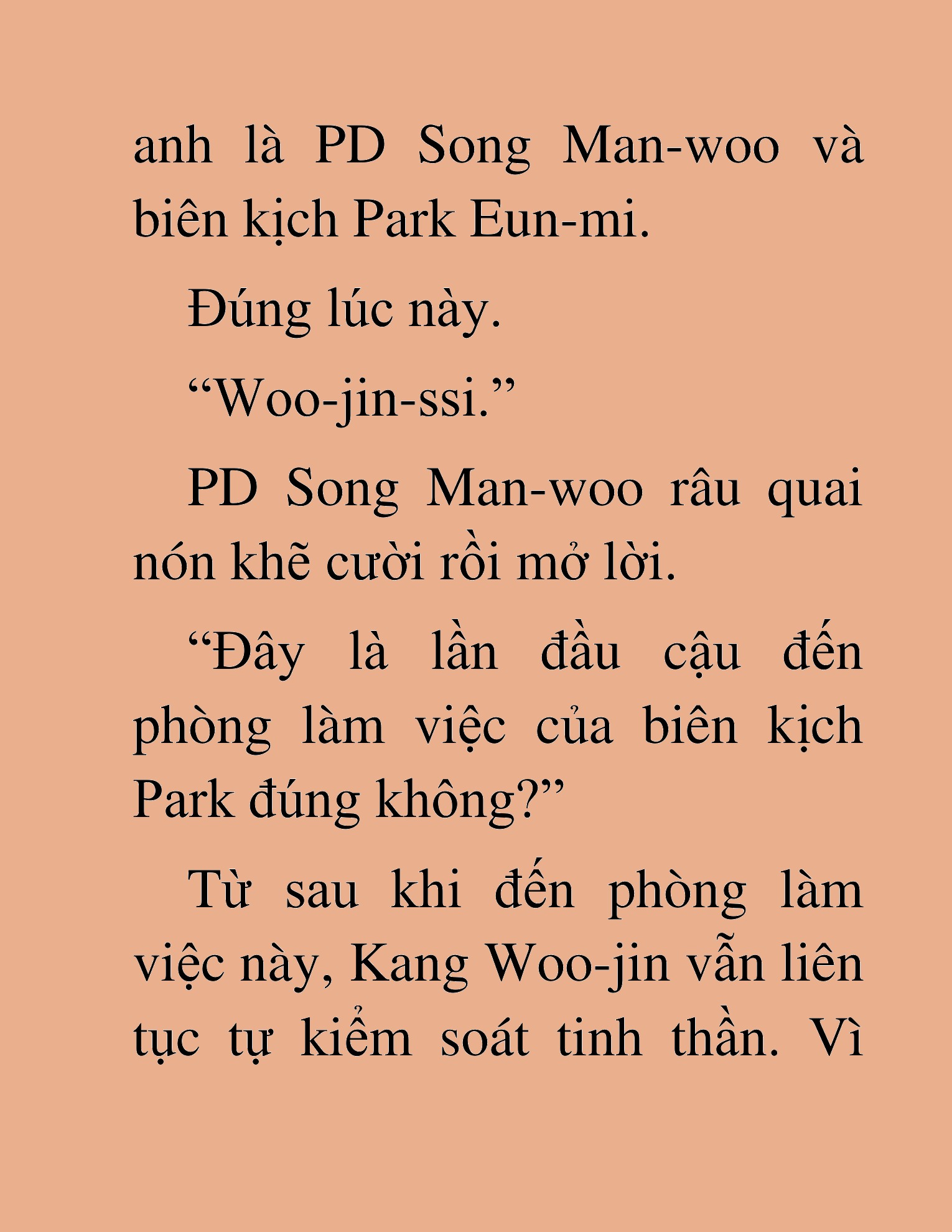 anh là PD Song Man-woo và biên kịch Park Eun-mi.

Đúng lúc này.

“Woo-jin-ssi.”

PD Song Man-woo râu quai nón khẽ cười rồi mở lời.

“Đây là lần đầu cậu đến phòng làm việc của biên kịch Park đúng không?”

Từ sau khi đến phòng làm việc này, Kang Woo-jin vẫn liên tục tự kiểm soát tinh thần. Vì